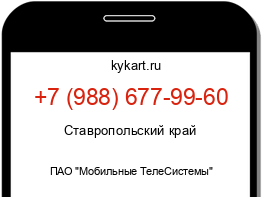 kykart.ru

+7 (988) 677-99-60

Ставропольский край

ПАО "Мобильные ТелеСистемы"